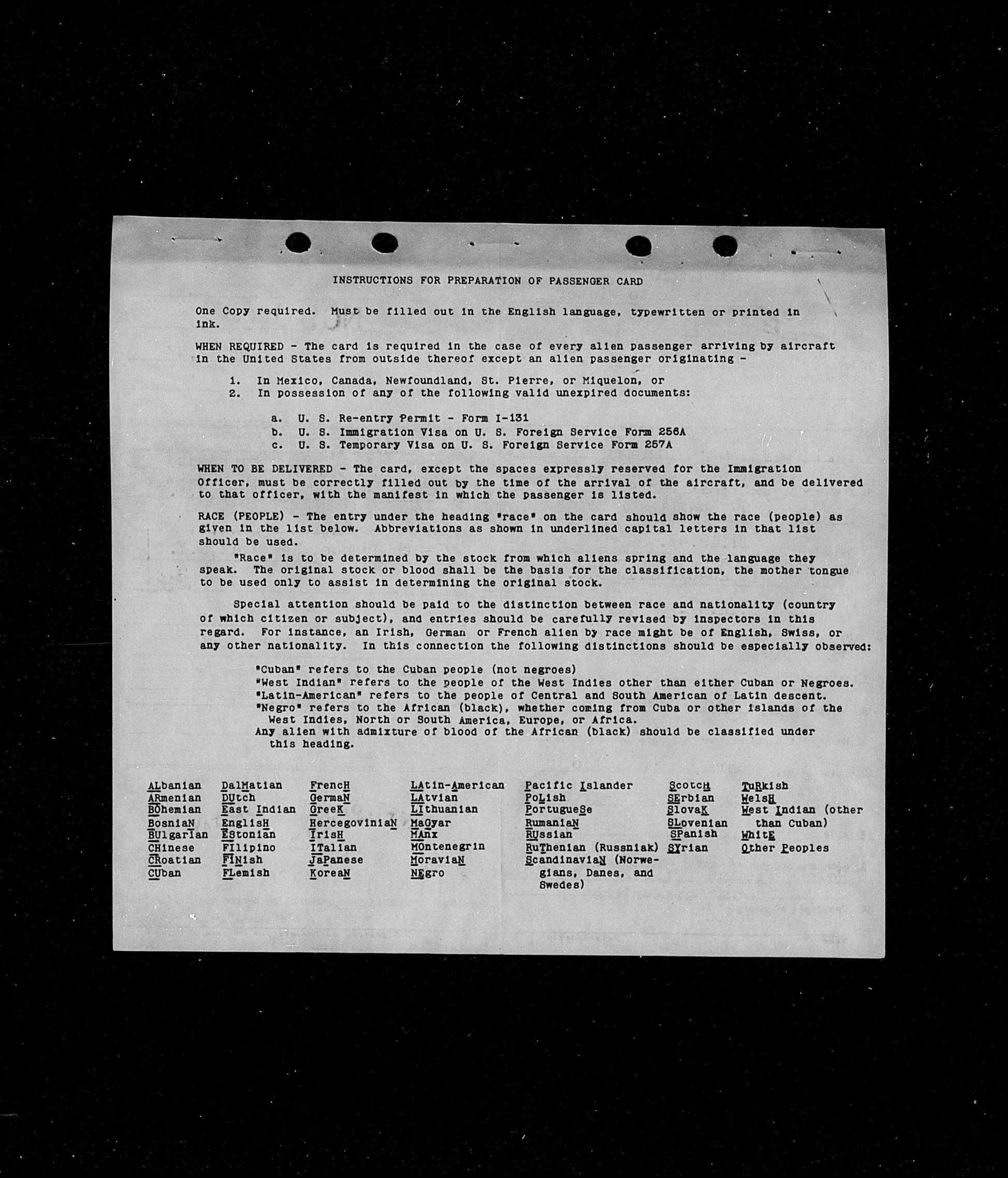 INSTRUCTIONS FOR PREPARATION OF PASSENGER CARD

One Copy required. Must be filled out in the English language, typewritten or printed in ink.

WHEN REQUIRED - The card is required in the case of every alien passenger arriving by aircraft in the United States from outside thereof except an alien passenger originating -

1. In Mexico, Canada, Newfoundland, St. Pierre, or Miquelon, or
2. In possession of any of the following valid unexpired documents:

a. U. S. Re-entry Permit - Form I-131
b. U. S. Immigration Visa on U. S. Foreign Service Form 256A
c. U. S. Temporary Visa on U. S. Foreign Service Form 257A

WHEN TO BE DELIVERED - The card, except the spaces expressly reserved for the Immigration Officer, must be correctly filled out by the time of the arrival of the aircraft, and be delivered to that officer, with the manifest in which the passenger is listed.

RACE (PEOPLE) - The entry under the heading "race" on the card should show the race (people) as given in the list below. Abbreviations as shown in underlined capital letters in that list should be used.

"Race" is to be determined by the stock from which aliens spring and the language they speak. The original stock or blood shall be the basis for the classification, the mother tongue to be used only to assist in determining the original stock.

Special attention should be paid to the distinction between race and nationality (country of which citizen or subject), and entries should be carefully revised by inspectors in this regard. For instance, an Irish, German or French alien by race might be of English, Swiss, or any other nationality. In this connection the following distinctions should be especially observed:

"Cuban" refers to the Cuban people (not negroes)
"West Indian" refers to the people of the West Indies other than either Cuban or Negroes.
"Latin-American" refers to the people of Central and South American of Latin descent.
"Negro" refers to the African (black), whether coming from Cuba or other islands of the West Indies, North or South America, Europe, or Africa.
Any alien with admixture of blood of the African (black) should be classified under this heading.

ALbanian
ARmenian
BOhemian
BosniaN
BUlgarian
CHinese
CRoatian
CUban

DalMatian
DUtch
East Indian
EnglisH
EStonian
FIlipino
FINish
FLemish

FrencH
GermaN
GreeK
HercegoviniaN
IrisH
ITalian
JaPanese
KoreaN

LAtin-American
LAtvian
LIthuanian
MaGyar
MAnx
MOntenegrin
MoraviaN
NEgro

Pacific Islander
PoLish
PortugueSe
RumaniaN
RUssian
RuThenian (Russniak)
ScandinaviaN (Norwegians, Danes, and Swedes)

ScotcH
SErbian
SlovaK
SLovenian
SPanish
SYrian

TuRkish
WelsH
West Indian (other than Cuban)
WhitE
Other Peoples